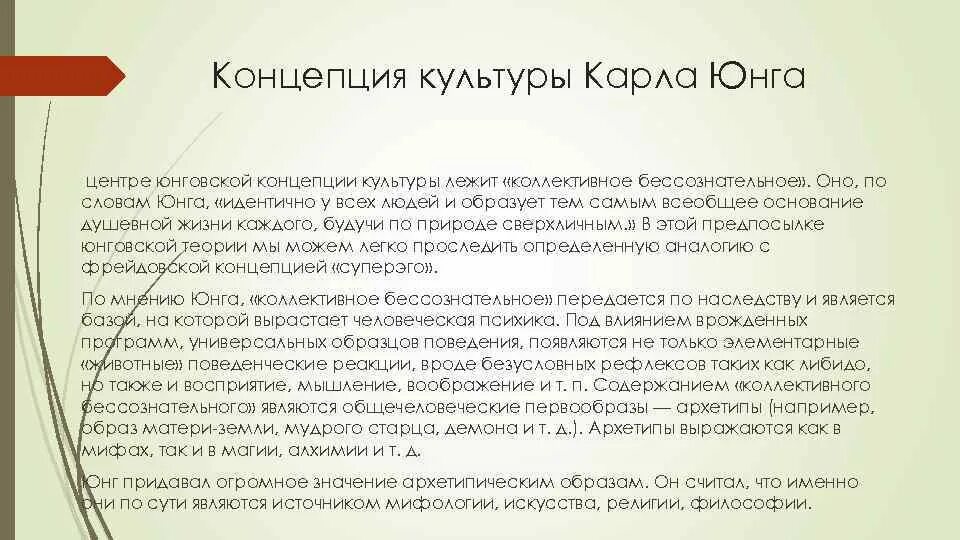 Концепция культуры Карла Юнга

центре юнговской концепции культуры лежит «коллективное бессознательное». Оно, по словам Юнга, «идентично у всех людей и образует тем самым всеобщее основание душевной жизни каждого, будучи по природе сверхличным.» В этой предпосылке юнговской теории мы можем легко проследить определенную аналогию с фрейдовской концепцией «суперэго».

По мнению Юнга, «коллективное бессознательное» передается по наследству и является базой, на которой вырастает человеческая психика. Под влиянием врожденных программ, универсальных образцов поведения, появляются не только элементарные «животные» поведенческие реакции, вроде безусловных рефлексов таких как либидо, но также и восприятие, мышление, воображение и т. п. Содержанием «коллективного бессознательного» являются общечеловеческие первообразы — архетипы (например, образ матери-земли, мудрого старца, демона и т. д.). Архетипы выражаются как в мифах, так и в магии, алхимии и т. д.

Юнг придавал огромное значение архетипическим образам. Он считал, что именно они по сути являются источником мифологии, искусства, религии, философии.